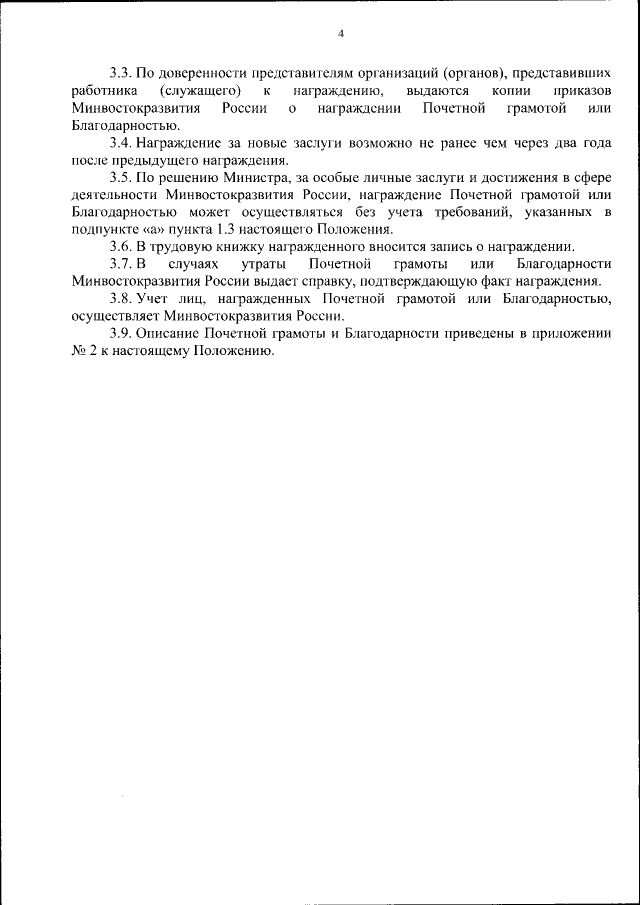 4

3.3. По доверенности представителям организаций (органов), представивших работника (служащего) к награждению, выдаются копии приказов Минвостокразвития России о награждении Почетной грамотой или Благодарностью.

3.4. Награждение за новые заслуги возможно не ранее чем через два года после предыдущего награждения.

3.5. По решению Министра, за особые личные заслуги и достижения в сфере деятельности Минвостокразвития России, награждение Почетной грамотой или Благодарностью может осуществляться без учета требований, указанных в подпункте «а» пункта 1.3 настоящего Положения.

3.6. В трудовую книжку награжденного вносится запись о награждении.

3.7. В случаях утраты Почетной грамоты или Благодарности Минвостокразвития России выдает справку, подтверждающую факт награждения.

3.8. Учет лиц, награжденных Почетной грамотой или Благодарностью, осуществляет Минвостокразвития России.

3.9. Описание Почетной грамоты и Благодарности приведены в приложении № 2 к настоящему Положению.